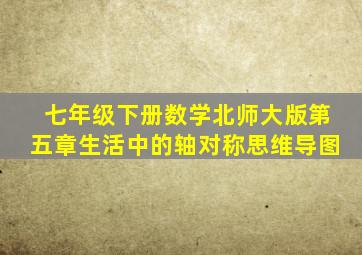 七年级下册数学北师大版第五章生活中的轴对称思维导图